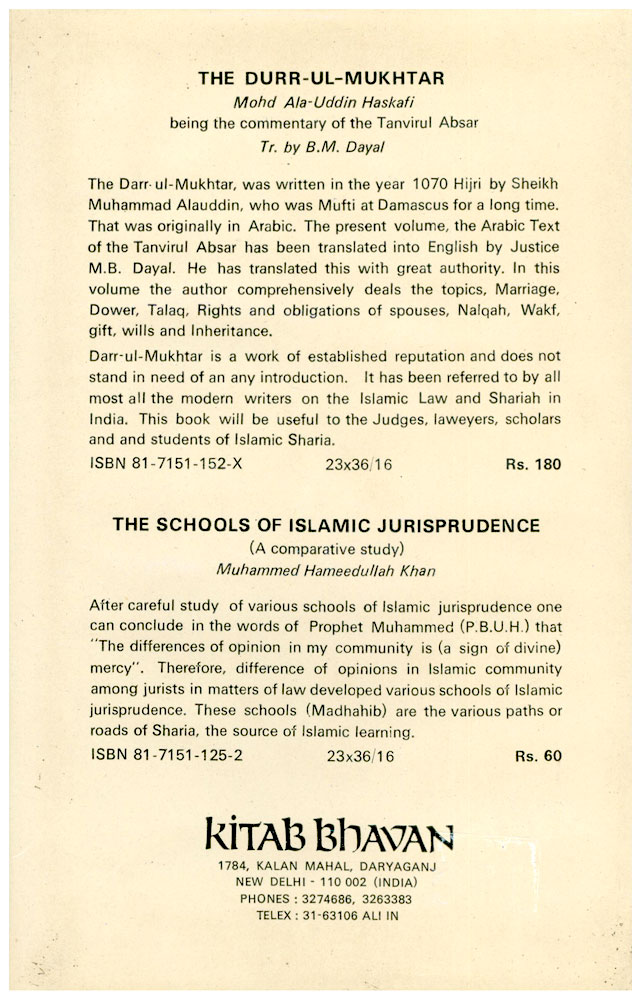 THE DURR-UL-MUKHTAR
Mohd Ala-Uddin Haskafi
being the commentary of the Tanvirul Absar
Tr. by B.M. Dayal

The Darr-ul-Mukhtar, was written in the year 1070 Hijri by Sheikh Muhammad Alauddin, who was Mufti at Damascus for a long time. That was originally in Arabic. The present volume, the Arabic Text of the Tanvirul Absar has been translated into English by Justice M.B. Dayal. He has translated this with great authority. In this volume the author comprehensively deals the topics, Marriage, Dower, Talaq, Rights and obligations of spouses, Nalqah, Wakf, gift, wills and Inheritance.

Darr-ul-Mukhtar is a work of established reputation and does not stand in need of an any introduction. It has been referred to by all most all the modern writers on the Islamic Law and Shariah in India. This book will be useful to the Judges, laweyers, scholars and and students of Islamic Sharia.

ISBN 81-7151-152-X 23x36/16 Rs. 180

THE SCHOOLS OF ISLAMIC JURISPRUDENCE
(A comparative study)
Muhammed Hameedullah Khan

After careful study of various schools of Islamic jurisprudence one can conclude in the words of Prophet Muhammed (P.B.U.H.) that "The differences of opinion in my community is (a sign of divine) mercy". Therefore, difference of opinions in Islamic community among jurists in matters of law developed various schools of Islamic jurisprudence. These schools (Madhahib) are the various paths or roads of Sharia, the source of Islamic learning.

ISBN 81-7151-125-2 23x36/16 Rs. 60

KITAB BHAVAN
1784, KALAN MAHAL, DARYAGANJ
NEW DELHI - 110 002 (INDIA)
PHONES : 3274686, 3263383
TELEX : 31-63106 ALI IN